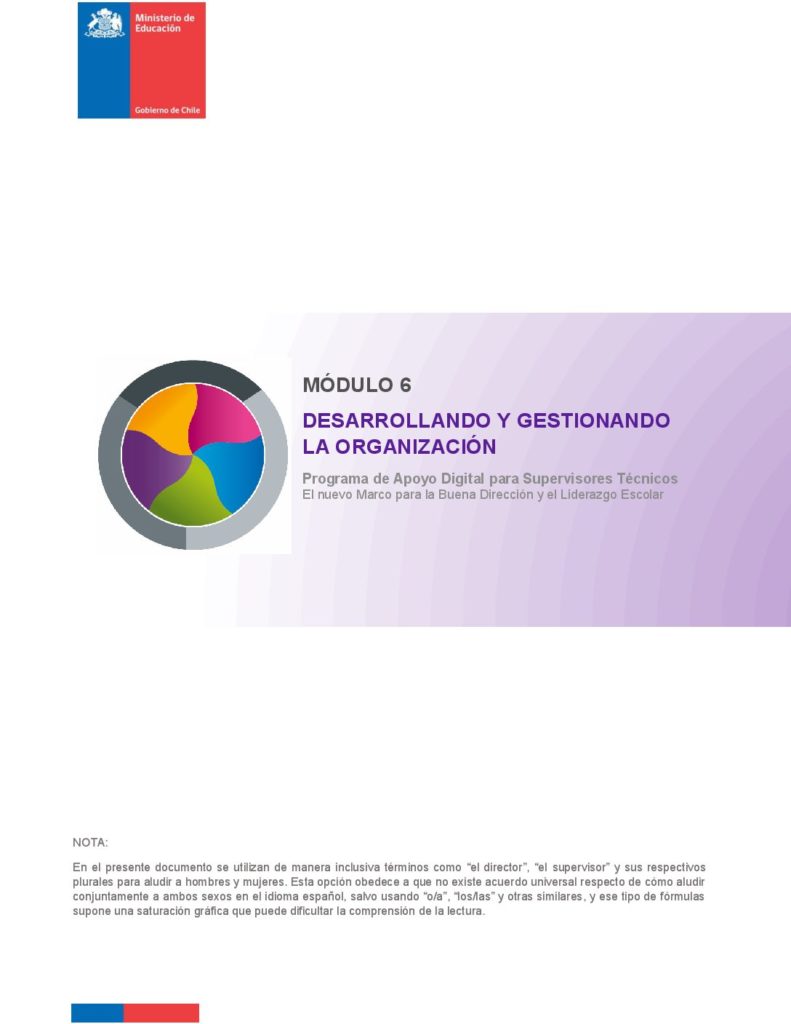 Ministerio de Educación

Gobierno de Chile

MÓDULO 6

DESARROLLANDO Y GESTIONANDO LA ORGANIZACIÓN

Programa de Apoyo Digital para Supervisores Técnicos
El nuevo Marco para la Buena Dirección y el Liderazgo Escolar

NOTA:

En el presente documento se utilizan de manera inclusiva términos como "el director", "el supervisor" y sus respectivos plurales para aludir a hombres y mujeres. Esta opción obedece a que no existe acuerdo universal respecto de cómo aludir conjuntamente a ambos sexos en el idioma español, salvo usando "o/a", "los/las" y otras similares, y ese tipo de fórmulas supone una saturación gráfica que puede dificultar la comprensión de la lectura.